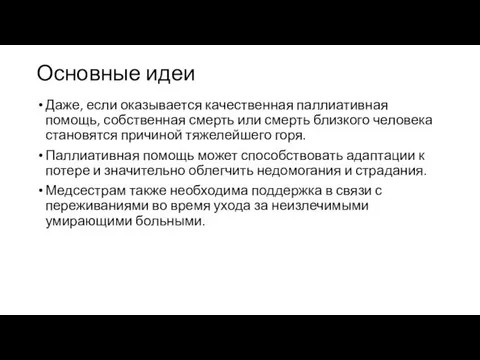 Основные идеи

• Даже, если оказывается качественная паллиативная помощь, собственная смерть или смерть близкого человека становятся причиной тяжелейшего горя.

• Паллиативная помощь может способствовать адаптации к потере и значительно облегчить недомогания и страдания.

• Медсестрам также необходима поддержка в связи с переживаниями во время ухода за неизлечимыми умирающими больными.